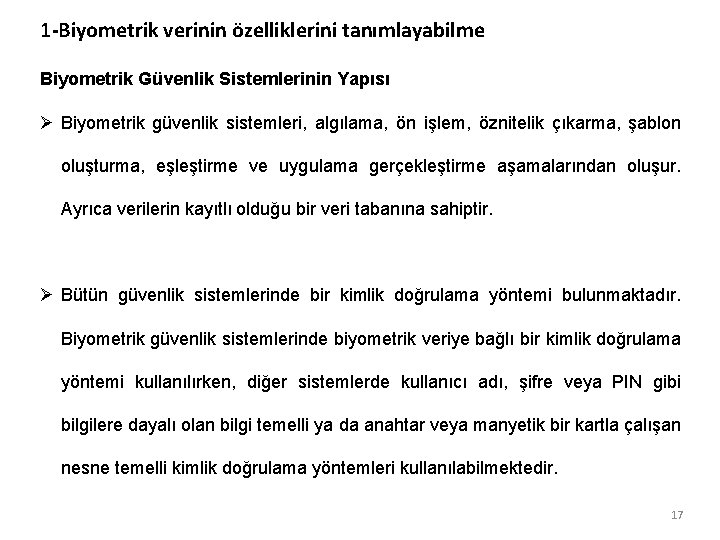 1-Biyometrik verinin özelliklerini tanımlayabilme

Biyometrik Güvenlik Sistemlerinin Yapısı

➢ Biyometrik güvenlik sistemleri, algılama, ön işlem, öznitelik çıkarma, şablon oluşturma, eşleştirme ve uygulama gerçekleştirme aşamalarından oluşur. Ayrıca verilerin kayıtlı olduğu bir veri tabanına sahiptir.

➢ Bütün güvenlik sistemlerinde bir kimlik doğrulama yöntemi bulunmaktadır. Biyometrik güvenlik sistemlerinde biyometrik veriye bağlı bir kimlik doğrulama yöntemi kullanılırken, diğer sistemlerde kullanıcı adı, şifre veya PIN gibi bilgilere dayalı olan bilgi temelli ya da anahtar veya manyetik bir kartla çalışan nesne temelli kimlik doğrulama yöntemleri kullanılabilmektedir.

17